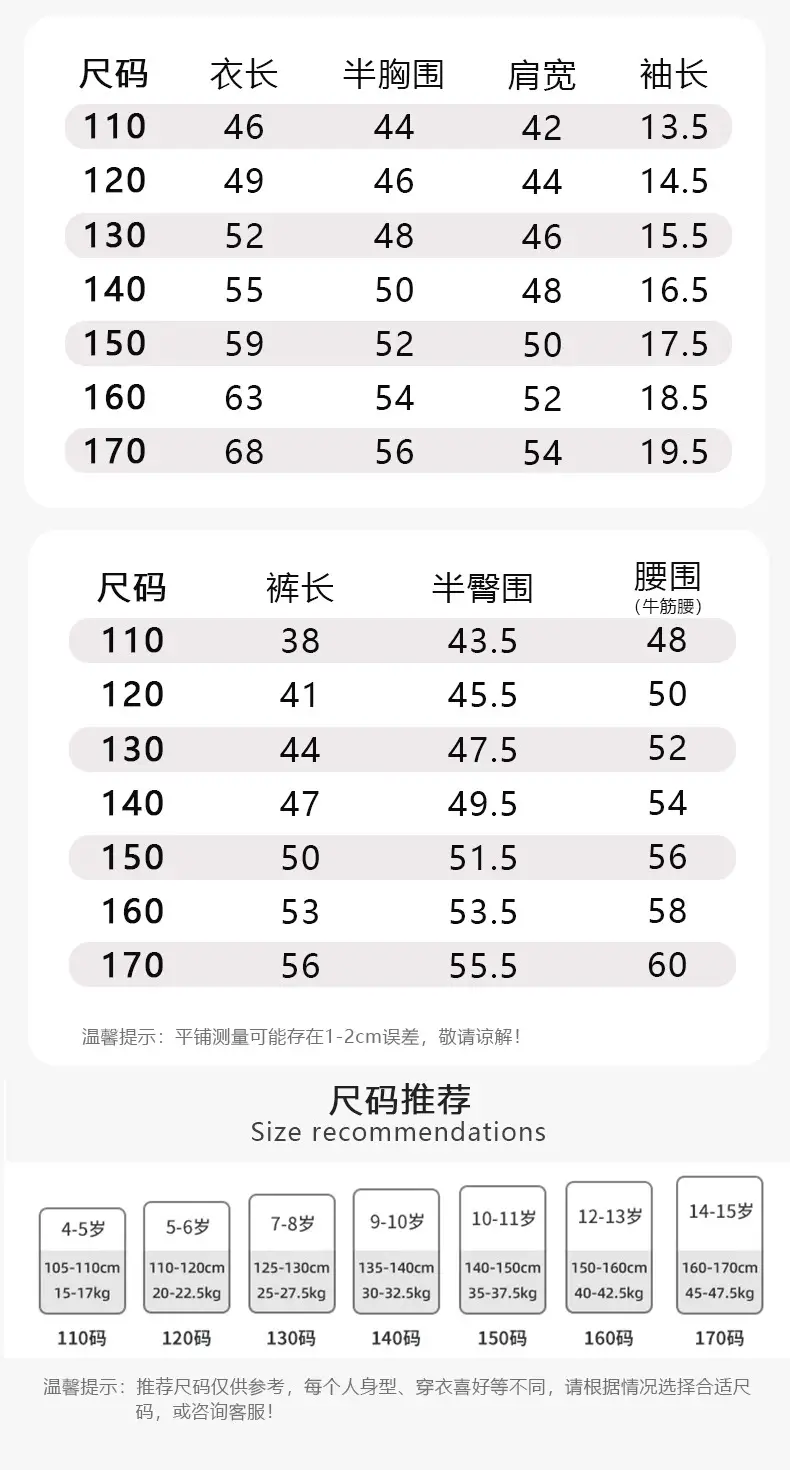 | 尺码 | 衣长 | 半胸围 | 肩宽 | 袖长 |
|---|---|---|---|---|
| 110 | 46 | 44 | 42 | 13.5 |
| 120 | 49 | 46 | 44 | 14.5 |
| 130 | 52 | 48 | 46 | 15.5 |
| 140 | 55 | 50 | 48 | 16.5 |
| 150 | 59 | 52 | 50 | 17.5 |
| 160 | 63 | 54 | 52 | 18.5 |
| 170 | 68 | 56 | 54 | 19.5 |

| 尺码 | 裤长 | 半臀围 | 腰围（牛筋腰） |
|---|---|---|---|
| 110 | 38 | 43.5 | 48 |
| 120 | 41 | 45.5 | 50 |
| 130 | 44 | 47.5 | 52 |
| 140 | 47 | 49.5 | 54 |
| 150 | 50 | 51.5 | 56 |
| 160 | 53 | 53.5 | 58 |
| 170 | 56 | 55.5 | 60 |

温馨提示：平铺测量可能存在1-2cm误差，敬请谅解！

尺码推荐
Size recommendations

4-5岁
105-110cm
15-17kg
110码

5-6岁
110-120cm
20-22.5kg
120码

7-8岁
125-130cm
25-27.5kg
130码

9-10岁
135-140cm
30-32.5kg
140码

10-11岁
140-150cm
35-37.5kg
150码

12-13岁
150-160cm
40-42.5kg
160码

14-15岁
160-170cm
45-47.5kg
170码

温馨提示：推荐尺码仅供参考，每个人身型、穿衣喜好等不同，请根据情况选择合适尺码，或咨询客服！